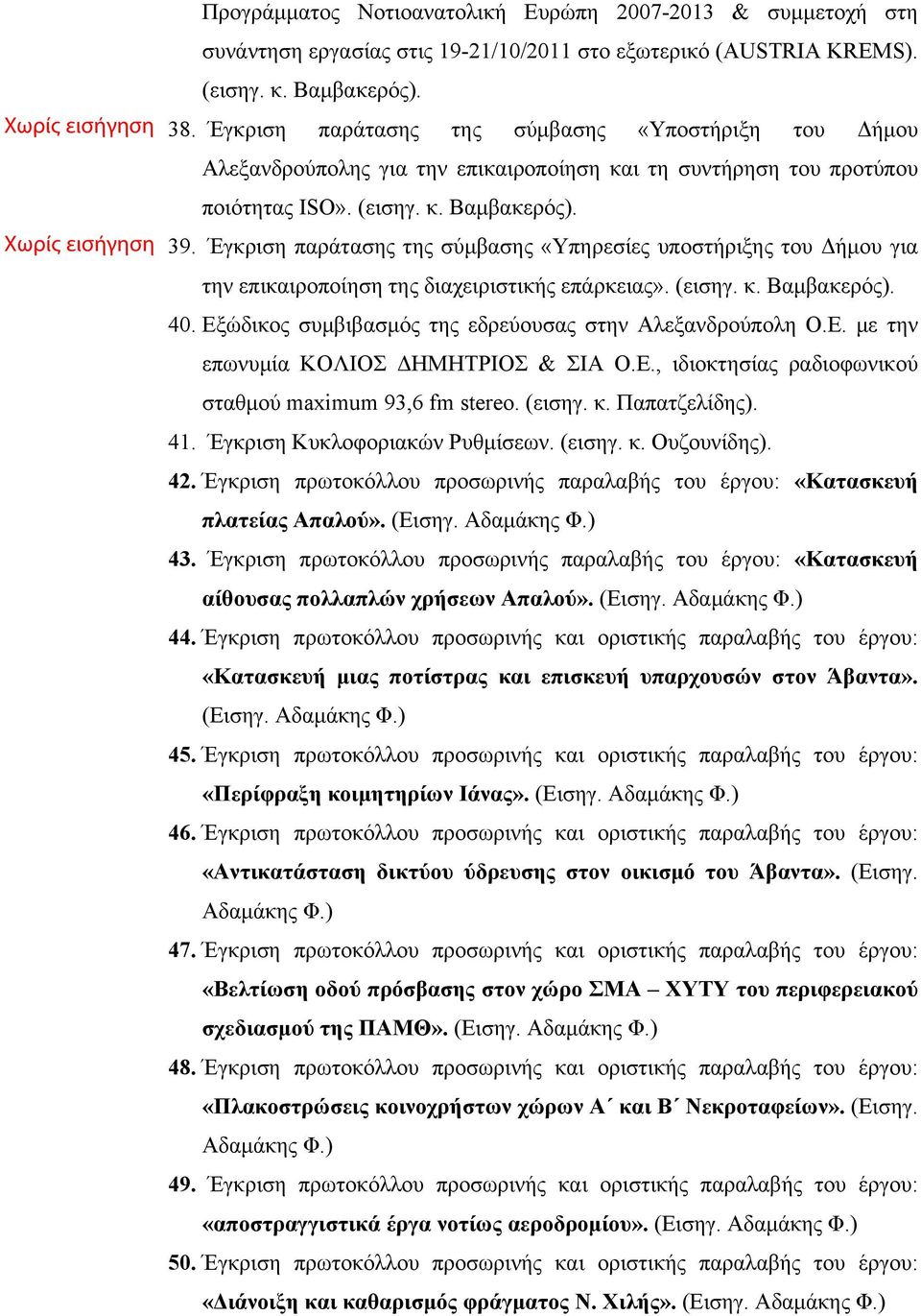 Προγράμματος Νοτιοανατολική Ευρώπη 2007-2013 & συμμετοχή στη συνάντηση εργασίας στις 19-21/10/2011 στο εξωτερικό (AUSTRIA KREMS). (εισηγ. κ. Βαμβακερός).

Χωρίς εισήγηση 38. Έγκριση παράτασης της σύμβασης «Υποστήριξη του Δήμου Αλεξανδρούπολης για την επικαιροποίηση και τη συντήρηση του προτύπου ποιότητας ISO». (εισηγ. κ. Βαμβακερός).

Χωρίς εισήγηση 39. Έγκριση παράτασης της σύμβασης «Υπηρεσίες υποστήριξης του Δήμου για την επικαιροποίηση της διαχειριστικής επάρκειας». (εισηγ. κ. Βαμβακερός).

40. Εξώδικος συμβιβασμός της εδρεύουσας στην Αλεξανδρούπολη Ο.Ε. με την επωνυμία ΚΟΛΙΟΣ ΔΗΜΗΤΡΙΟΣ & ΣΙΑ Ο.Ε., ιδιοκτησίας ραδιοφωνικού σταθμού maximum 93,6 fm stereo. (εισηγ. κ. Παπατζελίδης).

41. Έγκριση Κυκλοφοριακών Ρυθμίσεων. (εισηγ. κ. Ουζουνίδης).

42. Έγκριση πρωτοκόλλου προσωρινής παραλαβής του έργου: «Κατασκευή πλατείας Απαλού». (Εισηγ. Αδαμάκης Φ.)

43. Έγκριση πρωτοκόλλου προσωρινής παραλαβής του έργου: «Κατασκευή αίθουσας πολλαπλών χρήσεων Απαλού». (Εισηγ. Αδαμάκης Φ.)

44. Έγκριση πρωτοκόλλου προσωρινής και οριστικής παραλαβής του έργου: «Κατασκευή μιας ποτίστρας και επισκευή υπαρχουσών στον Άβαντα». (Εισηγ. Αδαμάκης Φ.)

45. Έγκριση πρωτοκόλλου προσωρινής και οριστικής παραλαβής του έργου: «Περίφραξη κοιμητηρίων Ιάνας». (Εισηγ. Αδαμάκης Φ.)

46. Έγκριση πρωτοκόλλου προσωρινής και οριστικής παραλαβής του έργου: «Αντικατάσταση δικτύου ύδρευσης στον οικισμό του Άβαντα». (Εισηγ. Αδαμάκης Φ.)

47. Έγκριση πρωτοκόλλου προσωρινής και οριστικής παραλαβής του έργου: «Βελτίωση οδού πρόσβασης στον χώρο ΣΜΑ – ΧΥΤΥ του περιφερειακού σχεδιασμού της ΠΑΜΘ». (Εισηγ. Αδαμάκης Φ.)

48. Έγκριση πρωτοκόλλου προσωρινής και οριστικής παραλαβής του έργου: «Πλακοστρώσεις κοινοχρήστων χώρων Α΄ και Β΄ Νεκροταφείων». (Εισηγ. Αδαμάκης Φ.)

49. Έγκριση πρωτοκόλλου προσωρινής και οριστικής παραλαβής του έργου: «αποστραγγιστικά έργα νοτίως αεροδρομίου». (Εισηγ. Αδαμάκης Φ.)

50. Έγκριση πρωτοκόλλου προσωρινής και οριστικής παραλαβής του έργου: «Διάνοιξη και καθαρισμός φράγματος Ν. Χιλής». (Εισηγ. Αδαμάκης Φ.)